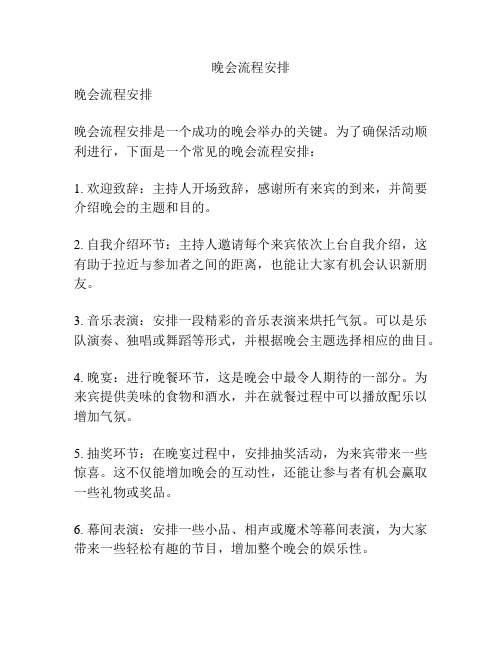 晚会流程安排

晚会流程安排

晚会流程安排是一个成功的晚会举办的关键。为了确保活动顺利进行，下面是一个常见的晚会流程安排：

1. 欢迎致辞：主持人开场致辞，感谢所有来宾的到来，并简要介绍晚会的主题和目的。

2. 自我介绍环节：主持人邀请每个来宾依次上台自我介绍，这有助于拉近与参加者之间的距离，也能让大家有机会认识新朋友。

3. 音乐表演：安排一段精彩的音乐表演来烘托气氛。可以是乐队演奏、独唱或舞蹈等形式，并根据晚会主题选择相应的曲目。

4. 晚宴：进行晚餐环节，这是晚会中最令人期待的一部分。为来宾提供美味的食物和酒水，并在就餐过程中可以播放配乐以增加气氛。

5. 抽奖环节：在晚宴过程中，安排抽奖活动，为来宾带来一些惊喜。这不仅能增加晚会的互动性，还能让参与者有机会赢取一些礼物或奖品。

6. 幕间表演：安排一些小品、相声或魔术等幕间表演，为大家带来一些轻松有趣的节目，增加整个晚会的娱乐性。